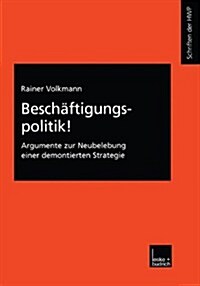 Schriften der HWP

Rainer Volkmann

Beschäftigungspolitik!

Argumente zur Neubelebung einer demontierten Strategie

leske + budrich